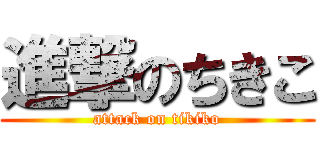 進撃のちきこ

attack on tikiko